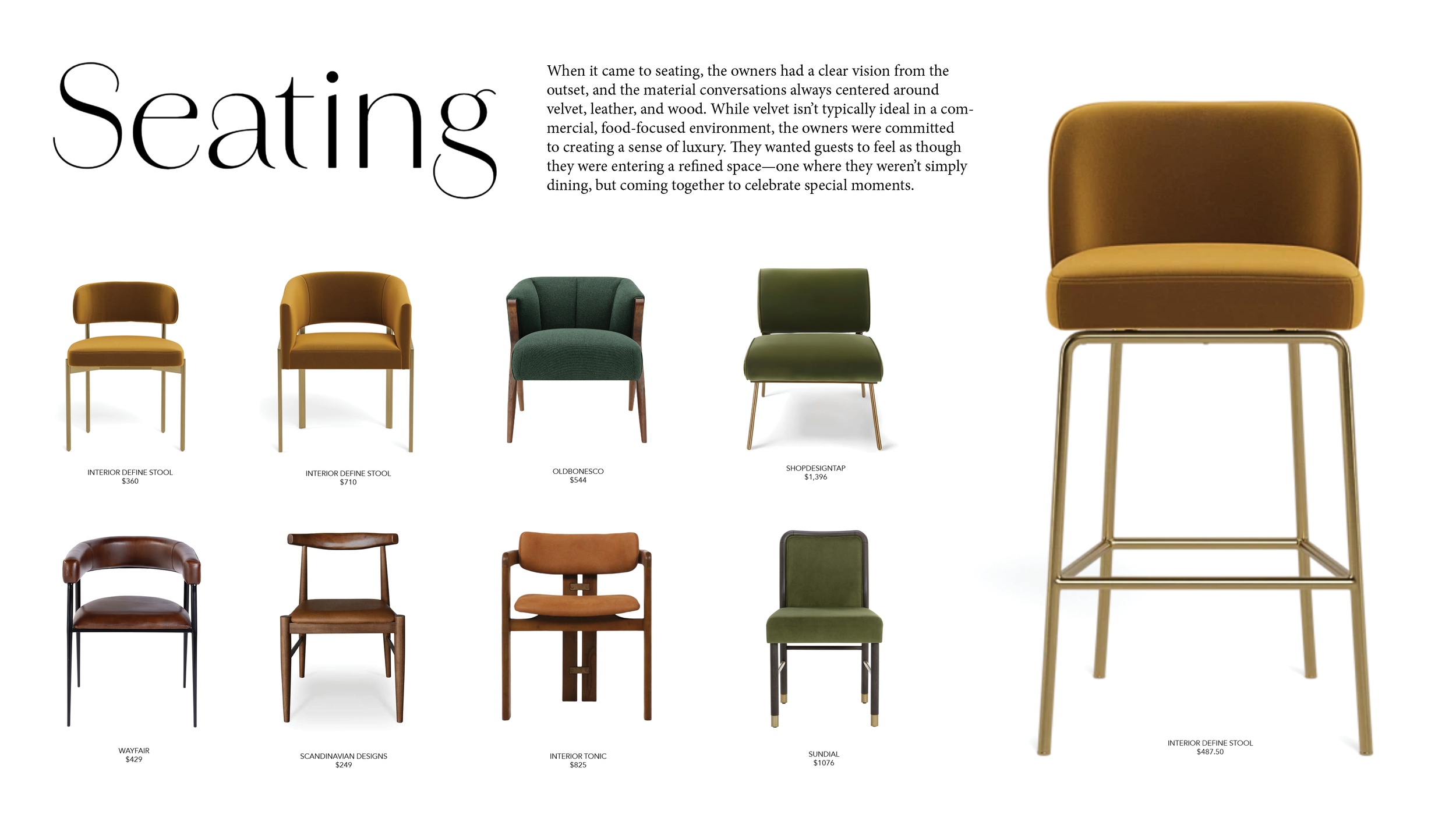 Seating

When it came to seating, the owners had a clear vision from the outset, and the material conversations always centered around velvet, leather, and wood. While velvet isn't typically ideal in a commercial, food-focused environment, the owners were committed to creating a sense of luxury. They wanted guests to feel as though they were entering a refined space—one where they weren't simply dining, but coming together to celebrate special moments.

INTERIOR DEFINE STOOL
$360

INTERIOR DEFINE STOOL
$710

OLDBONESCO
$544

SHOPDESIGNTAP
$1,396

WAYFAIR
$429

SCANDINAVIAN DESIGNS
$249

INTERIOR TONIC
$825

SUNDIAL
$1076

INTERIOR DEFINE STOOL
$487.50